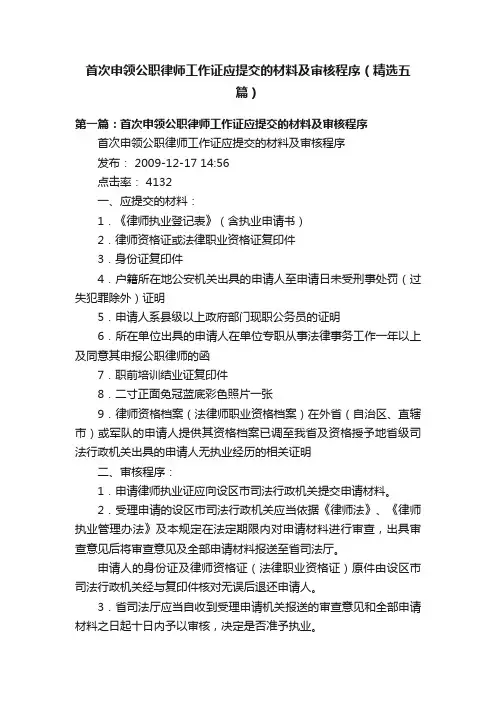 首次申领公职律师工作证应提交的材料及审核程序（精选五篇）

第一篇：首次申领公职律师工作证应提交的材料及审核程序

首次申领公职律师工作证应提交的材料及审核程序

发布： 2009-12-17 14:56

点击率： 4132

一、应提交的材料：

1．《律师执业登记表》（含执业申请书）

2．律师资格证或法律职业资格证复印件

3．身份证复印件

4．户籍所在地公安机关出具的申请人至申请日未受刑事处罚（过失犯罪除外）证明

5．申请人系县级以上政府部门现职公务员的证明

6．所在单位出具的申请人在单位专职从事法律事务工作一年以上及同意其申报公职律师的函

7．职前培训结业证复印件

8．二寸正面免冠蓝底彩色照片一张

9．律师资格档案（法律师职业资格档案）在外省（自治区、直辖市）或军队的申请人提供其资格档案已调至我省及资格授予地省级司法行政机关出具的申请人无执业经历的相关证明

二、审核程序：

1．申请律师执业证应向设区市司法行政机关提交申请材料。

2．受理申请的设区市司法行政机关应当依据《律师法》、《律师执业管理办法》及本规定在法定期限内对申请材料进行审查，出具审查意见后将审查意见及全部申请材料报送至省司法厅。

申请人的身份证及律师资格证（法律职业资格证）原件由设区市司法行政机关经与复印件核对无误后退还申请人。

3．省司法厅应当自收到受理申请机关报送的审查意见和全部申请材料之日起十日内予以审核，决定是否准予执业。